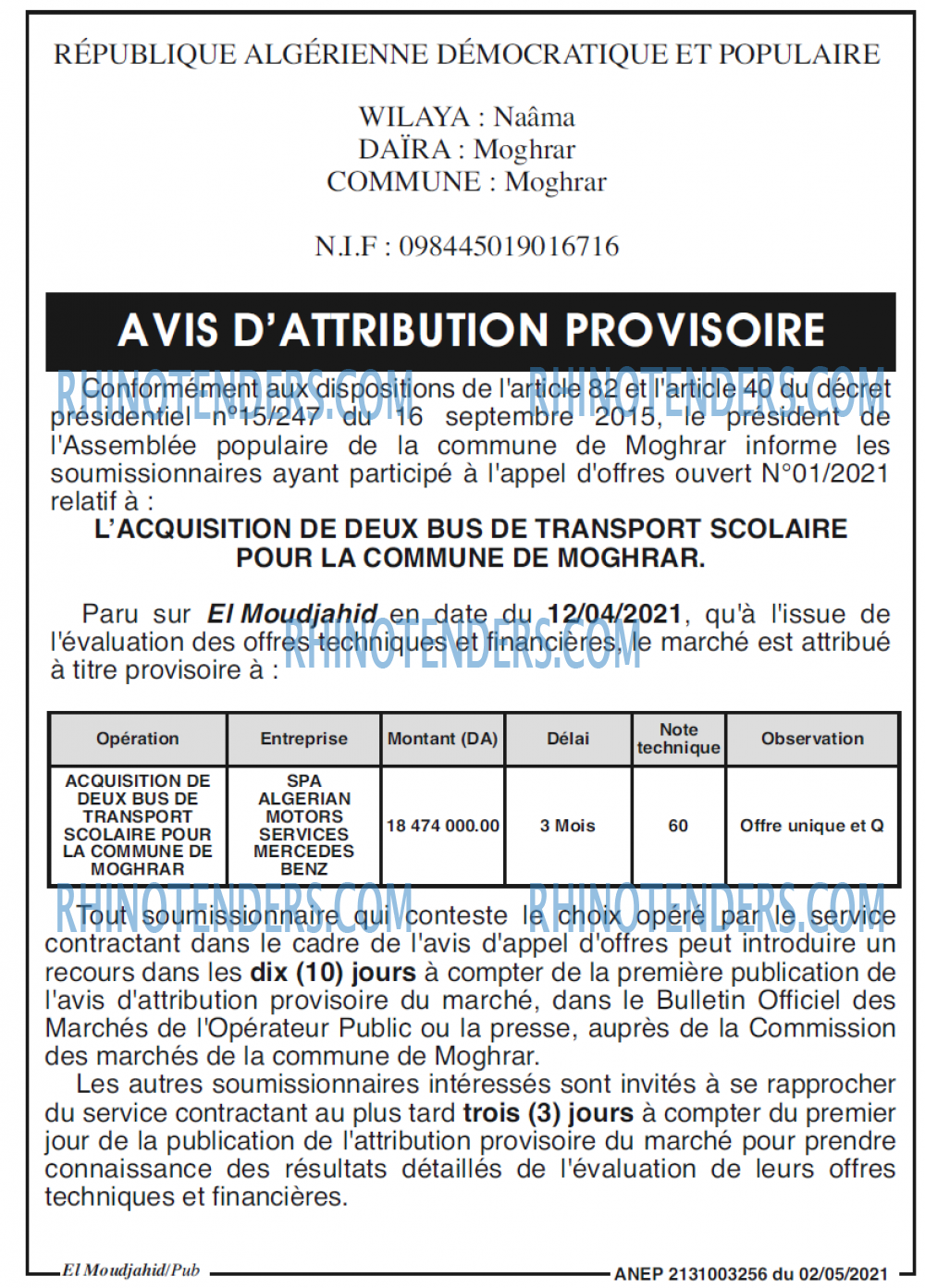 RÉPUBLIQUE ALGÉRIENNE DÉMOCRATIQUE ET POPULAIRE

WILAYA : Naâma
DAÏRA : Moghrar
COMMUNE : Moghrar

N.I.F : 098445019016716

AVIS D'ATTRIBUTION PROVISOIRE

RHINOTENDERS.COM RHINOTENDERS.COM

Conformément aux dispositions de l'article 82 et l'article 40 du décret présidentiel n°15/247 du 16 septembre 2015, le président de l'Assemblée populaire de la commune de Moghrar informe les soumissionnaires ayant participé à l'appel d'offres ouvert N°01/2021 relatif à :
L'ACQUISITION DE DEUX BUS DE TRANSPORT SCOLAIRE POUR LA COMMUNE DE MOGHRAR.

Paru sur El Moudjahid en date du 12/04/2021, qu'à l'issue de l'évaluation des offres techniques et financières, le marché est attribué à titre provisoire à :

RHINOTENDERS.COM

| Opération | Entreprise | Montant (DA) | Délai | Note technique | Observation |
|---|---|---|---|---|---|
| ACQUISITION DE DEUX BUS DE TRANSPORT SCOLAIRE POUR LA COMMUNE DE MOGHRAR | SPA ALGERIAN MOTORS SERVICES MERCEDES BENZ | 18 474 000.00 | 3 Mois | 60 | Offre unique et Q |

RHINOTENDERS.COM RHINOTENDERS.COM

Tout soumissionnaire qui conteste le choix opéré par le service contractant dans le cadre de l'avis d'appel d'offres peut introduire un recours dans les dix (10) jours à compter de la première publication de l'avis d'attribution provisoire du marché, dans le Bulletin Officiel des Marchés de l'Opérateur Public ou la presse, auprès de la Commission des marchés de la commune de Moghrar.
Les autres soumissionnaires intéressés sont invités à se rapprocher du service contractant au plus tard trois (3) jours à compter du premier jour de la publication de l'attribution provisoire du marché pour prendre connaissance des résultats détaillés de l'évaluation de leurs offres techniques et financières.

El Moudjahid/Pub
ANEP 2131003256 du 02/05/2021